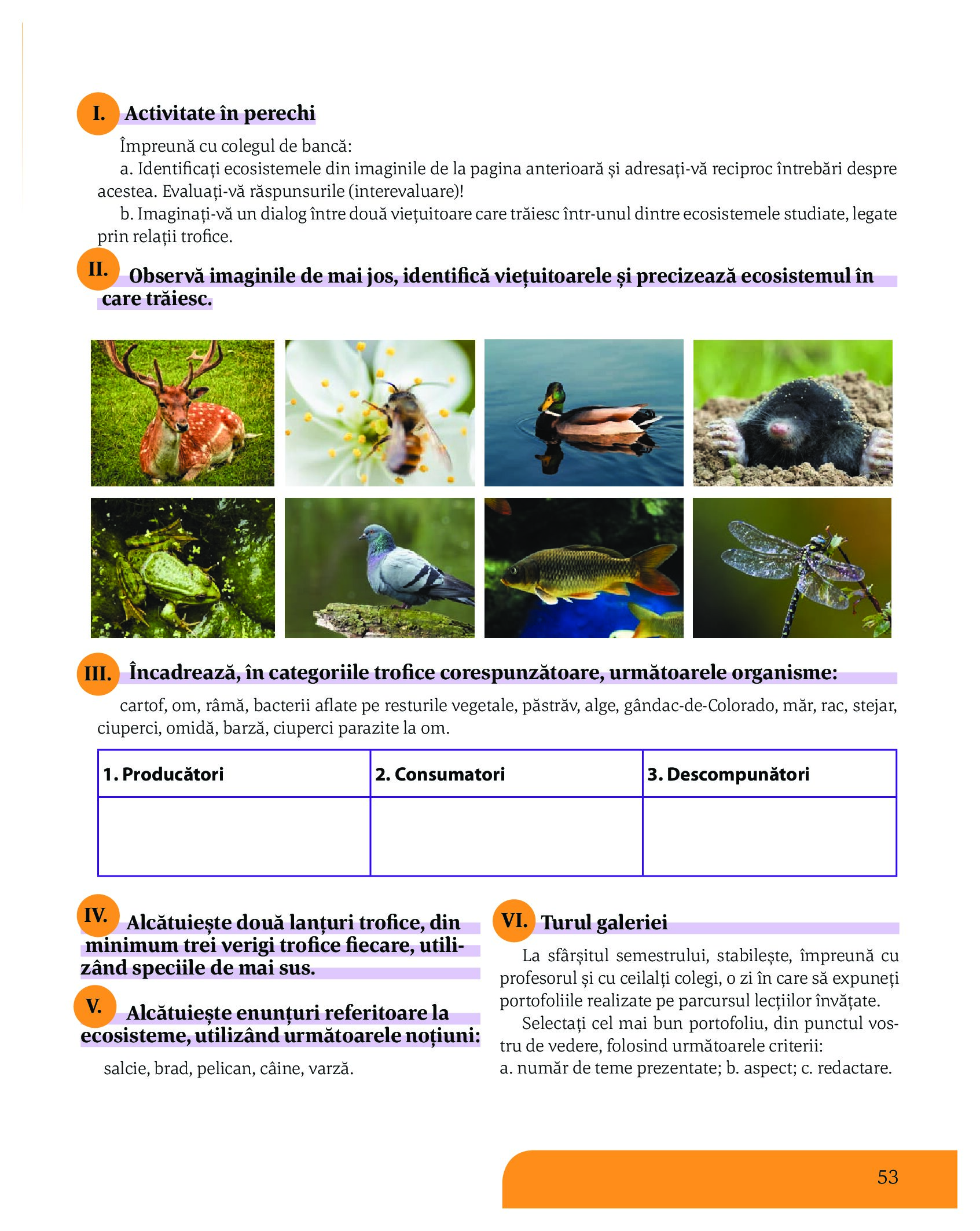 I. Activitate în perechi

Împreună cu colegul de bancă:

a. Identificați ecosistemele din imaginile de la pagina anterioară și adresați-vă reciproc întrebări despre acestea. Evaluați-vă răspunsurile (interevaluare)!

b. Imaginați-vă un dialog între două viețuitoare care trăiesc într-unul dintre ecosistemele studiate, legate prin relații trofice.

II. Observă imaginile de mai jos, identifică viețuitoarele și precizează ecosistemul în care trăiesc.

III. Încadrează, în categoriile trofice corespunzătoare, următoarele organisme:

cartof, om, râmă, bacterii aflate pe resturile vegetale, păstrăv, alge, gândac-de-Colorado, măr, rac, stejar, ciuperci, omidă, barză, ciuperci parazite la om.

| 1. Producători | 2. Consumatori | 3. Descompunători |
|---|---|---|
| | | |

IV. Alcătuiește două lanțuri trofice, din minimum trei verigi trofice fiecare, utilizând speciile de mai sus.

V. Alcătuiește enunțuri referitoare la ecosisteme, utilizând următoarele noțiuni:

salcie, brad, pelican, câine, varză.

VI. Turul galeriei

La sfârșitul semestrului, stabilește, împreună cu profesorul și cu ceilalți colegi, o zi în care să expuneți portofoliile realizate pe parcursul lecțiilor învățate.

Selectați cel mai bun portofoliu, din punctul vostru de vedere, folosind următoarele criterii:
a. număr de teme prezentate; b. aspect; c. redactare.

53